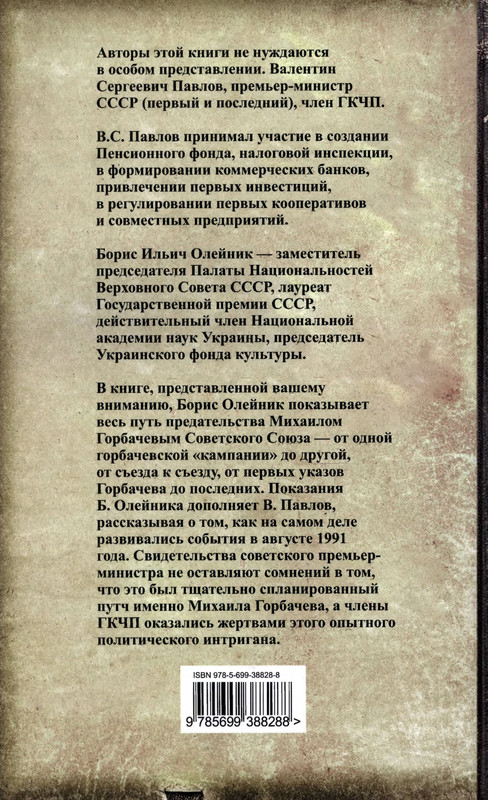 Авторы этой книги не нуждаются в особом представлении. Валентин Сергеевич Павлов, премьер-министр СССР (первый и последний), член ГКЧП.

В.С. Павлов принимал участие в создании Пенсионного фонда, налоговой инспекции, в формировании коммерческих банков, привлечении первых инвестиций, в регулировании первых кооперативов и совместных предприятий.

Борис Ильич Олейник — заместитель председателя Палаты Национальностей Верховного Совета СССР, лауреат Государственной премии СССР, действительный член Национальной академии наук Украины, председатель Украинского фонда культуры.

В книге, представленной вашему вниманию, Борис Олейник показывает весь путь предательства Михаилом Горбачевым Советского Союза — от одной горбачевской «кампании» до другой, от съезда к съезду, от первых указов Горбачева до последних. Показания Б. Олейника дополняет В. Павлов, рассказывая о том, как на самом деле развивались события в августе 1991 года. Свидетельства советского премьер-министра не оставляют сомнений в том, что это был тщательно спланированный путч именно Михаила Горбачева, а члены ГКЧП оказались жертвами этого опытного политического интригана.

ISBN 978-5-699-38828-8

9 785699 388288 >